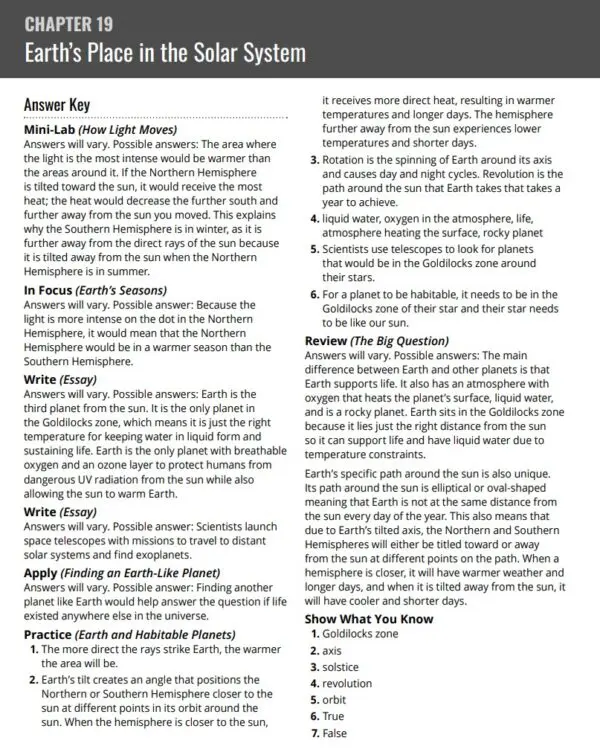 CHAPTER 19

Earth's Place in the Solar System

Answer Key

Mini-Lab (How Light Moves)
Answers will vary. Possible answers: The area where the light is the most intense would be warmer than the areas around it. If the Northern Hemisphere is tilted toward the sun, it would receive the most heat; the heat would decrease the further south and further away from the sun you moved. This explains why the Southern Hemisphere is in winter, as it is further away from the direct rays of the sun because it is tilted away from the sun when the Northern Hemisphere is in summer.

In Focus (Earth's Seasons)
Answers will vary. Possible answer: Because the light is more intense on the dot in the Northern Hemisphere, it would mean that the Northern Hemisphere would be in a warmer season than the Southern Hemisphere.

Write (Essay)
Answers will vary. Possible answers: Earth is the third planet from the sun. It is the only planet in the Goldilocks zone, which means it is just the right temperature for keeping water in liquid form and sustaining life. Earth is the only planet with breathable oxygen and an ozone layer to protect humans from dangerous UV radiation from the sun while also allowing the sun to warm Earth.

Write (Essay)
Answers will vary. Possible answer: Scientists launch space telescopes with missions to travel to distant solar systems and find exoplanets.

Apply (Finding an Earth-Like Planet)
Answers will vary. Possible answer: Finding another planet like Earth would help answer the question if life existed anywhere else in the universe.

Practice (Earth and Habitable Planets)
1. The more direct the rays strike Earth, the warmer the area will be.
2. Earth's tilt creates an angle that positions the Northern or Southern Hemisphere closer to the sun at different points in its orbit around the sun. When the hemisphere is closer to the sun, it receives more direct heat, resulting in warmer temperatures and longer days. The hemisphere further away from the sun experiences lower temperatures and shorter days.
3. Rotation is the spinning of Earth around its axis and causes day and night cycles. Revolution is the path around the sun that Earth takes that takes a year to achieve.
4. liquid water, oxygen in the atmosphere, life, atmosphere heating the surface, rocky planet
5. Scientists use telescopes to look for planets that would be in the Goldilocks zone around their stars.
6. For a planet to be habitable, it needs to be in the Goldilocks zone of their star and their star needs to be like our sun.

Review (The Big Question)
Answers will vary. Possible answers: The main difference between Earth and other planets is that Earth supports life. It also has an atmosphere with oxygen that heats the planet's surface, liquid water, and is a rocky planet. Earth sits in the Goldilocks zone because it lies just the right distance from the sun so it can support life and have liquid water due to temperature constraints.

Earth's specific path around the sun is also unique. Its path around the sun is elliptical or oval-shaped meaning that Earth is not at the same distance from the sun every day of the year. This also means that due to Earth's tilted axis, the Northern and Southern Hemispheres will either be titled toward or away from the sun at different points on the path. When a hemisphere is closer, it will have warmer weather and longer days, and when it is tilted away from the sun, it will have cooler and shorter days.

Show What You Know
1. Goldilocks zone
2. axis
3. solstice
4. revolution
5. orbit
6. True
7. False